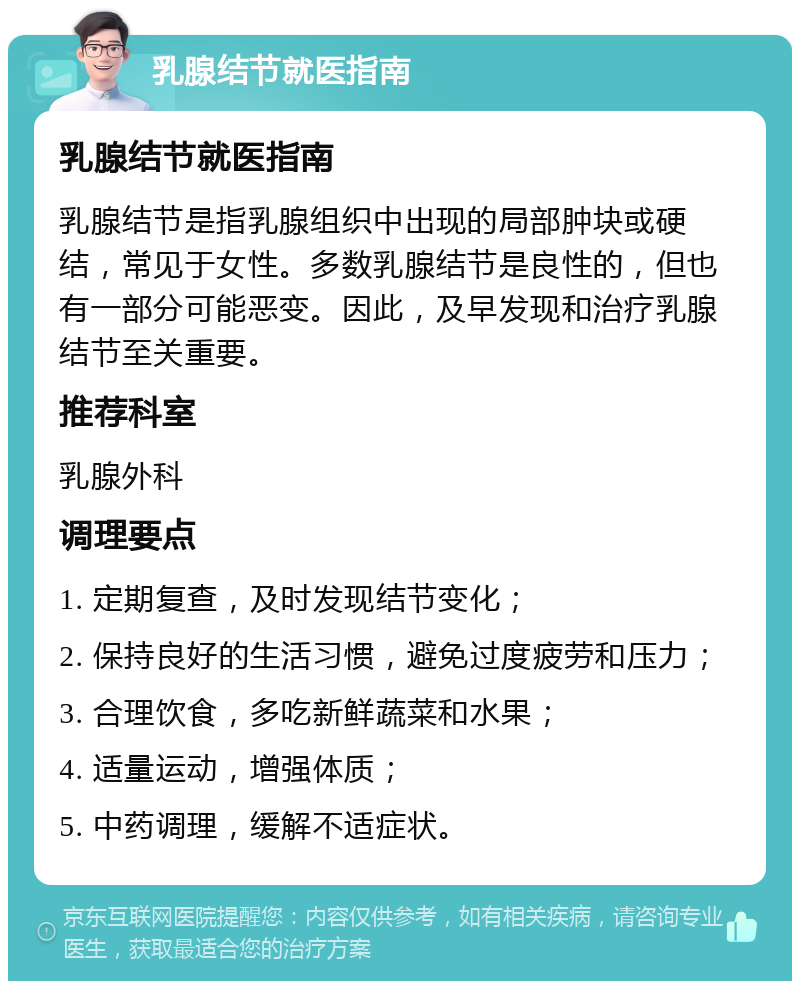 乳腺结节就医指南

乳腺结节就医指南

乳腺结节是指乳腺组织中出现的局部肿块或硬结，常见于女性。多数乳腺结节是良性的，但也有一部分可能恶变。因此，及早发现和治疗乳腺结节至关重要。

推荐科室

乳腺外科

调理要点

1. 定期复查，及时发现结节变化；

2. 保持良好的生活习惯，避免过度疲劳和压力；

3. 合理饮食，多吃新鲜蔬菜和水果；

4. 适量运动，增强体质；

5. 中药调理，缓解不适症状。

京东互联网医院提醒您：内容仅供参考，如有相关疾病，请咨询专业医生，获取最适合您的治疗方案